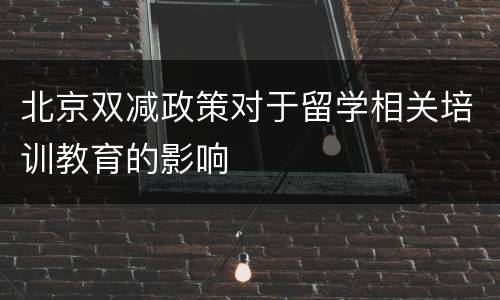 北京双减政策对于留学相关培训教育的影响